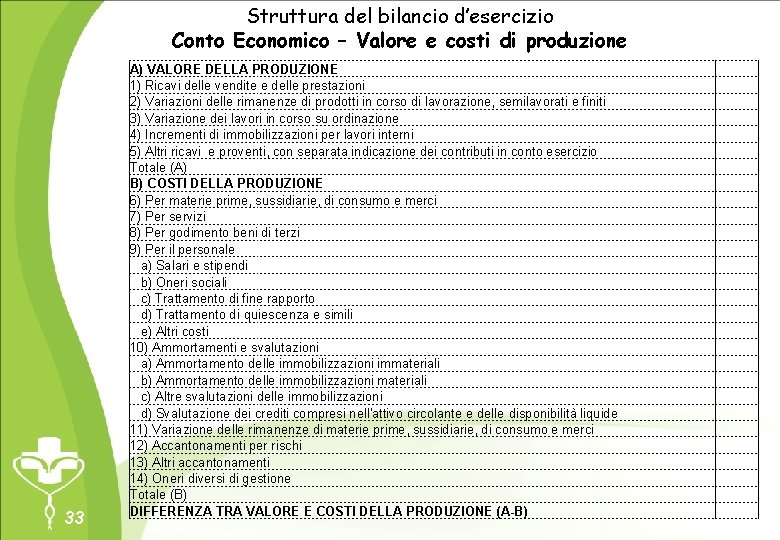 Struttura del bilancio d'esercizio
Conto Economico – Valore e costi di produzione

| | |
|---|---|
| A) VALORE DELLA PRODUZIONE | |
| 1) Ricavi delle vendite e delle prestazioni | |
| 2) Variazioni delle rimanenze di prodotti in corso di lavorazione, semilavorati e finiti | |
| 3) Variazione dei lavori in corso su ordinazione | |
| 4) Incrementi di immobilizzazioni per lavori interni | |
| 5) Altri ricavi e proventi, con separata indicazione dei contributi in conto esercizio | |
| Totale (A) | |
| B) COSTI DELLA PRODUZIONE | |
| 6) Per materie prime, sussidiarie, di consumo e merci | |
| 7) Per servizi | |
| 8) Per godimento beni di terzi | |
| 9) Per il personale | |
| a) Salari e stipendi | |
| b) Oneri sociali | |
| c) Trattamento di fine rapporto | |
| d) Trattamento di quiescenza e simili | |
| e) Altri costi | |
| 10) Ammortamenti e svalutazioni | |
| a) Ammortamento delle immobilizzazioni immateriali | |
| b) Ammortamento delle immobilizzazioni materiali | |
| c) Altre svalutazioni delle immobilizzazioni | |
| d) Svalutazione dei crediti compresi nell'attivo circolante e delle disponibilità liquide | |
| 11) Variazione delle rimanenze di materie prime, sussidiarie, di consumo e merci | |
| 12) Accantonamenti per rischi | |
| 13) Altri accantonamenti | |
| 14) Oneri diversi di gestione | |
| Totale (B) | |
| DIFFERENZA TRA VALORE E COSTI DELLA PRODUZIONE (A-B) | |

33